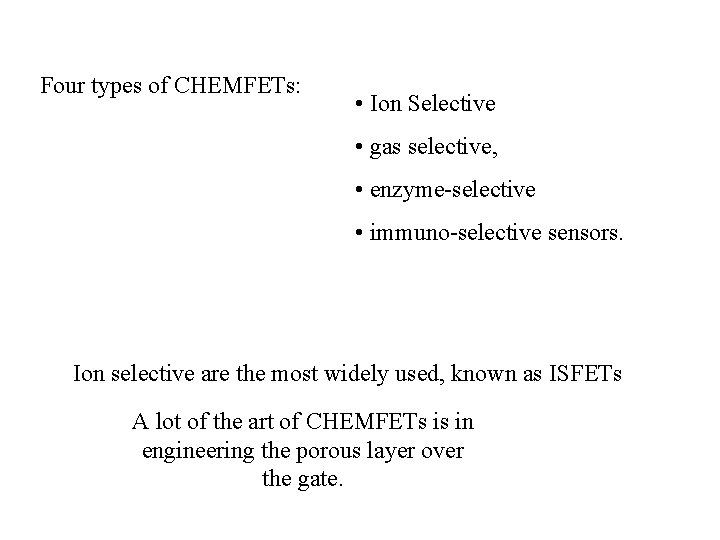 Four types of CHEMFETs:

• Ion Selective
• gas selective,
• enzyme-selective
• immuno-selective sensors.

Ion selective are the most widely used, known as ISFETs

A lot of the art of CHEMFETs is in engineering the porous layer over the gate.